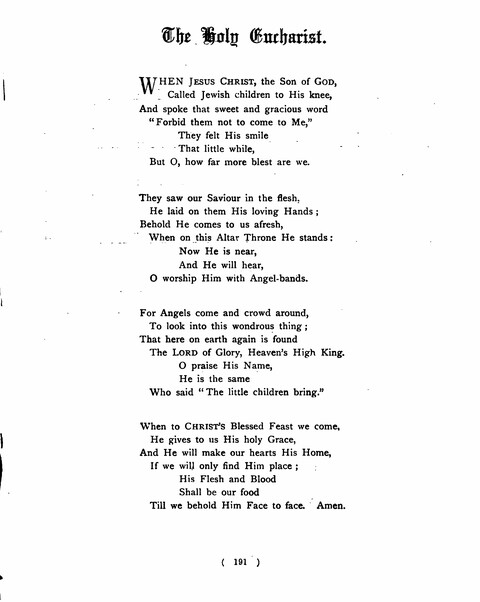 The Holy Eucharist.

WHEN JESUS CHRIST, the Son of GOD,
Called Jewish children to His knee,
And spoke that sweet and gracious word
"Forbid them not to come to Me,"
They felt His smile
That little while,
But O, how far more blest are we.

They saw our Saviour in the flesh,
He laid on them His loving Hands;
Behold He comes to us afresh,
When on this Altar Throne He stands:
Now He is near,
And He will hear,
O worship Him with Angel-bands.

For Angels come and crowd around,
To look into this wondrous thing;
That here on earth again is found
The LORD of Glory, Heaven's High King.
O praise His Name,
He is the same
Who said "The little children bring."

When to CHRIST'S Blessed Feast we come,
He gives to us His holy Grace,
And He will make our hearts His Home,
If we will only find Him place;
His Flesh and Blood
Shall be our food
Till we behold Him Face to face. Amen.

( 191 )